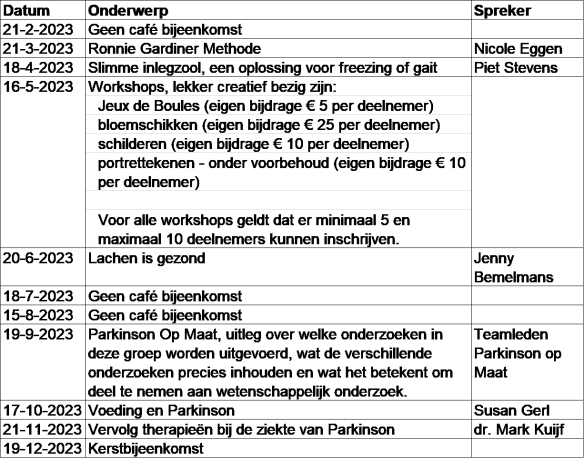 | Datum | Onderwerp | Spreker |
|---|---|---|
| 21-2-2023 | Geen café bijeenkomst | |
| 21-3-2023 | Ronnie Gardiner Methode | Nicole Eggen |
| 18-4-2023 | Slimme inlegzool, een oplossing voor freezing of gait | Piet Stevens |
| 16-5-2023 | Workshops, lekker creatief bezig zijn: Jeux de Boules (eigen bijdrage € 5 per deelnemer) bloemschikken (eigen bijdrage € 25 per deelnemer) schilderen (eigen bijdrage € 10 per deelnemer) portrettekenen - onder voorbehoud (eigen bijdrage € 10 per deelnemer) Voor alle workshops geldt dat er minimaal 5 en maximaal 10 deelnemers kunnen inschrijven. | |
| 20-6-2023 | Lachen is gezond | Jenny Bemelmans |
| 18-7-2023 | Geen café bijeenkomst | |
| 15-8-2023 | Geen café bijeenkomst | |
| 19-9-2023 | Parkinson Op Maat, uitleg over welke onderzoeken in deze groep worden uitgevoerd, wat de verschillende onderzoeken precies inhouden en wat het betekent om deel te nemen aan wetenschappelijk onderzoek. | Teamleden Parkinson op Maat |
| 17-10-2023 | Voeding en Parkinson | Susan Gerl |
| 21-11-2023 | Vervolg therapieën bij de ziekte van Parkinson | dr. Mark Kuijf |
| 19-12-2023 | Kerstbijeenkomst | |